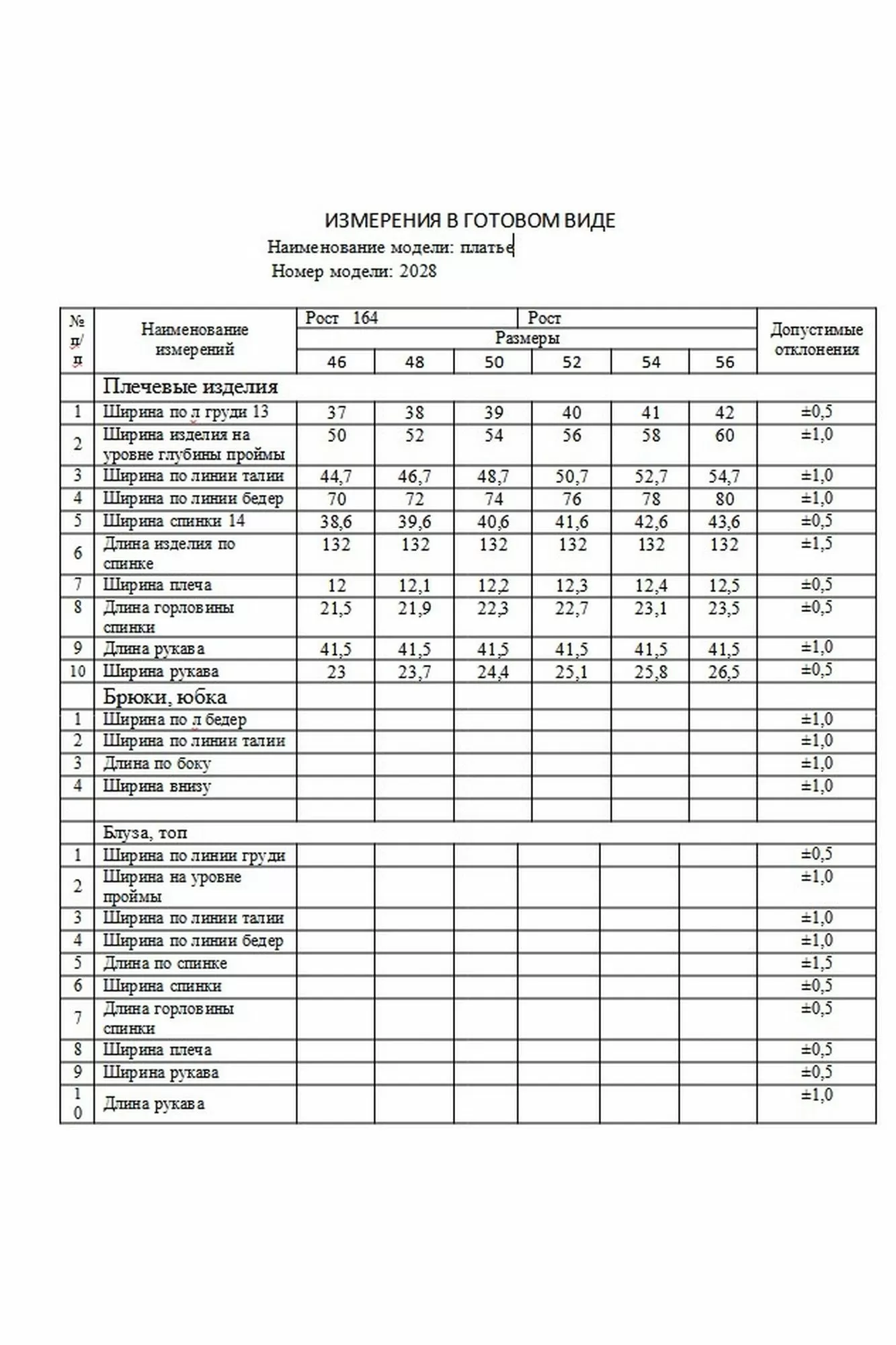 ИЗМЕРЕНИЯ В ГОТОВОМ ВИДЕ

Наименование модели: платье

Номер модели: 2028

| № п/п | Наименование измерений | Рост 164 | | | Рост | | | Допустимые отклонения |
|---|---|---|---|---|---|---|---|---|
| | | Размеры | | | | | | |
| | | 46 | 48 | 50 | 52 | 54 | 56 | |
| | Плечевые изделия | | | | | | | |
| 1 | Ширина по л груди 13 | 37 | 38 | 39 | 40 | 41 | 42 | ±0,5 |
| 2 | Ширина изделия на уровне глубины проймы | 50 | 52 | 54 | 56 | 58 | 60 | ±1,0 |
| 3 | Ширина по линии талии | 44,7 | 46,7 | 48,7 | 50,7 | 52,7 | 54,7 | ±1,0 |
| 4 | Ширина по линии бедер | 70 | 72 | 74 | 76 | 78 | 80 | ±1,0 |
| 5 | Ширина спинки 14 | 38,6 | 39,6 | 40,6 | 41,6 | 42,6 | 43,6 | ±0,5 |
| 6 | Длина изделия по спинке | 132 | 132 | 132 | 132 | 132 | 132 | ±1,5 |
| 7 | Ширина плеча | 12 | 12,1 | 12,2 | 12,3 | 12,4 | 12,5 | ±0,5 |
| 8 | Длина горловины спинки | 21,5 | 21,9 | 22,3 | 22,7 | 23,1 | 23,5 | ±0,5 |
| 9 | Длина рукава | 41,5 | 41,5 | 41,5 | 41,5 | 41,5 | 41,5 | ±1,0 |
| 10 | Ширина рукава | 23 | 23,7 | 24,4 | 25,1 | 25,8 | 26,5 | ±0,5 |
| | Брюки, юбка | | | | | | | |
| 1 | Ширина по л бедер | | | | | | | ±1,0 |
| 2 | Ширина по линии талии | | | | | | | ±1,0 |
| 3 | Длина по боку | | | | | | | ±1,0 |
| 4 | Ширина внизу | | | | | | | ±1,0 |
| | | | | | | | | |
| | Блуза, топ | | | | | | | |
| 1 | Ширина по линии груди | | | | | | | ±0,5 |
| 2 | Ширина на уровне проймы | | | | | | | ±1,0 |
| 3 | Ширина по линии талии | | | | | | | ±1,0 |
| 4 | Ширина по линии бедер | | | | | | | ±1,0 |
| 5 | Длина по спинке | | | | | | | ±1,5 |
| 6 | Ширина спинки | | | | | | | ±0,5 |
| 7 | Длина горловины спинки | | | | | | | ±0,5 |
| 8 | Ширина плеча | | | | | | | ±0,5 |
| 9 | Ширина рукава | | | | | | | ±0,5 |
| 10 | Длина рукава | | | | | | | ±1,0 |